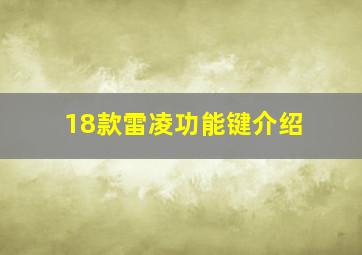 18款雷凌功能键介绍